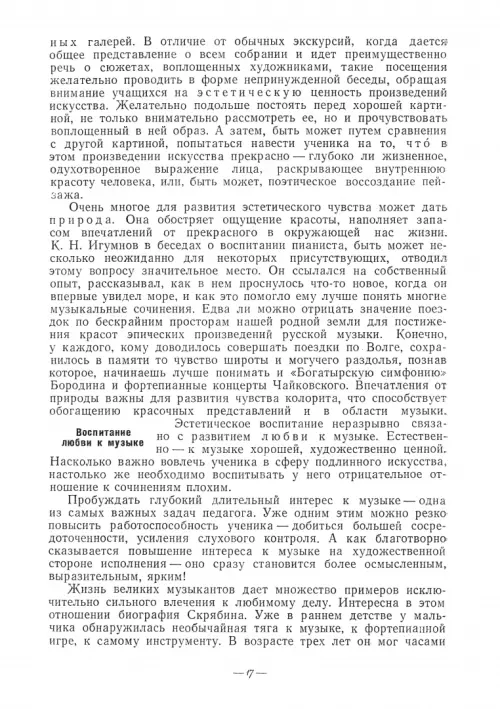 ных галерей. В отличие от обычных экскурсий, когда дается общее представление о всем собрании и идет преимущественно речь о сюжетах, воплощенных художниками, такие посещения желательно проводить в форме непринужденной беседы, обращая внимание учащихся на эстетическую ценность произведений искусства. Желательно подольше постоять перед хорошей картиной, не только внимательно рассмотреть ее, но и прочувствовать воплощенный в ней образ. А затем, быть может путем сравнения с другой картиной, попытаться навести ученика на то, что́ в этом произведении искусства прекрасно — глубоко ли жизненное, одухотворенное выражение лица, раскрывающее внутреннюю красоту человека, или, быть может, поэтическое воссоздание пейзажа.

Очень многое для развития эстетического чувства может дать природа. Она обостряет ощущение красоты, наполняет запасом впечатлений от прекрасного в окружающей нас жизни. К. Н. Игумнов в беседах о воспитании пианиста, быть может несколько неожиданно для некоторых присутствующих, отводил этому вопросу значительное место. Он ссылался на собственный опыт, рассказывал, как в нем проснулось что-то новое, когда он впервые увидел море, и как это помогло ему лучше понять многие музыкальные сочинения. Едва ли можно отрицать значение поездок по бескрайним просторам нашей родной земли для постижения красот эпических произведений русской музыки. Конечно, у каждого, кому доводилось совершать поездки по Волге, сохранилось в памяти то чувство широты и могучего раздолья, познав которое, начинаешь лучше понимать и «Богатырскую симфонию» Бородина и фортепианные концерты Чайковского. Впечатления от природы важны для развития чувства колорита, что способствует обогащению красочных представлений и в области музыки.

Воспитание любви к музыке

Эстетическое воспитание неразрывно связано с развитием любви к музыке. Естественно — к музыке хорошей, художественно ценной. Насколько важно вовлечь ученика в сферу подлинного искусства, настолько же необходимо воспитывать у него отрицательное отношение к сочинениям плохим.

Пробуждать глубокий длительный интерес к музыке — одна из самых важных задач педагога. Уже одним этим можно резко повысить работоспособность ученика — добиться большей сосредоточенности, усиления слухового контроля. А как благотворно сказывается повышение интереса к музыке на художественной стороне исполнения — оно сразу становится более осмысленным, выразительным, ярким!

Жизнь великих музыкантов дает множество примеров исключительно сильного влечения к любимому делу. Интересна в этом отношении биография Скрябина. Уже в раннем детстве у мальчика обнаружилась необычайная тяга к музыке, к фортепианной игре, к самому инструменту. В возрасте трех лет он мог часами

— 7 —